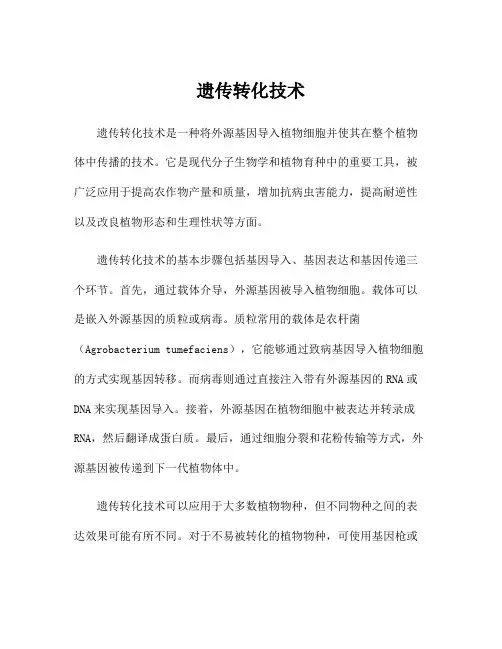 遗传转化技术

遗传转化技术是一种将外源基因导入植物细胞并使其在整个植物体中传播的技术。它是现代分子生物学和植物育种中的重要工具，被广泛应用于提高农作物产量和质量，增加抗病虫害能力，提高耐逆性以及改良植物形态和生理性状等方面。

遗传转化技术的基本步骤包括基因导入、基因表达和基因传递三个环节。首先，通过载体介导，外源基因被导入植物细胞。载体可以是嵌入外源基因的质粒或病毒。质粒常用的载体是农杆菌（Agrobacterium tumefaciens），它能够通过致病基因导入植物细胞的方式实现基因转移。而病毒则通过直接注入带有外源基因的 RNA 或 DNA 来实现基因导入。接着，外源基因在植物细胞中被表达并转录成 RNA，然后翻译成蛋白质。最后，通过细胞分裂和花粉传输等方式，外源基因被传递到下一代植物体中。

遗传转化技术可以应用于大多数植物物种，但不同物种之间的表达效果可能有所不同。对于不易被转化的植物物种，可使用基因枪或